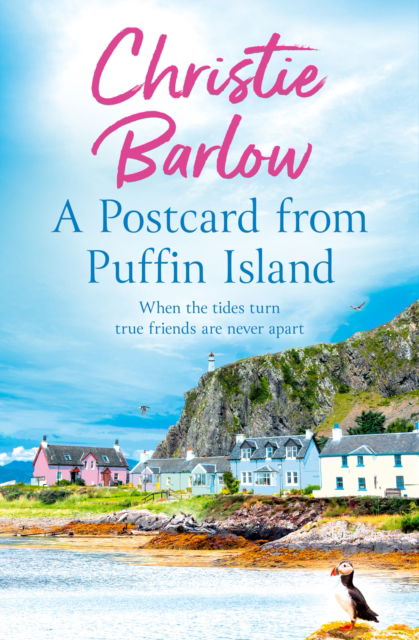 Christie Barlow

A Postcard from Puffin Island

When the tides turn true friends are never apart